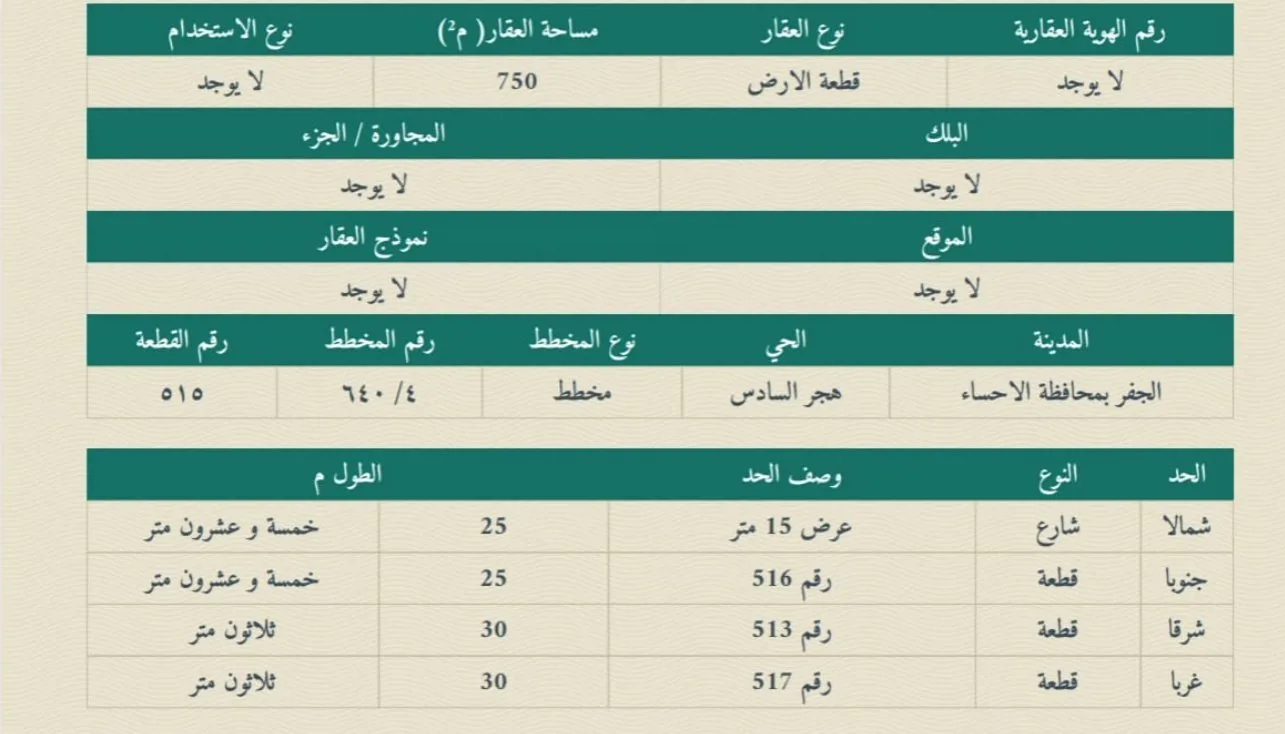 | رقم الهوية العقارية | نوع العقار | مساحة العقار( م²) | نوع الاستخدام |
|---|---|---|---|
| لا يوجد | قطعة الارض | 750 | لا يوجد |

| البلك | المجاورة / الجزء |
|---|---|
| لا يوجد | لا يوجد |

| الموقع | نموذج العقار |
|---|---|
| لا يوجد | لا يوجد |

| المدينة | الحي | نوع المخطط | رقم المخطط | رقم القطعة |
|---|---|---|---|---|
| الجفر بمحافظة الاحساء | هجر السادس | مخطط | ٤/ ٦٤٠ | ٥١٥ |

| الحد | النوع | وصف الحد | الطول م | |
|---|---|---|---|---|
| شمالا | شارع | عرض 15 متر | 25 | خمسة و عشرون متر |
| جنوبا | قطعة | رقم 516 | 25 | خمسة و عشرون متر |
| شرقا | قطعة | رقم 513 | 30 | ثلاثون متر |
| غربا | قطعة | رقم 517 | 30 | ثلاثون متر |